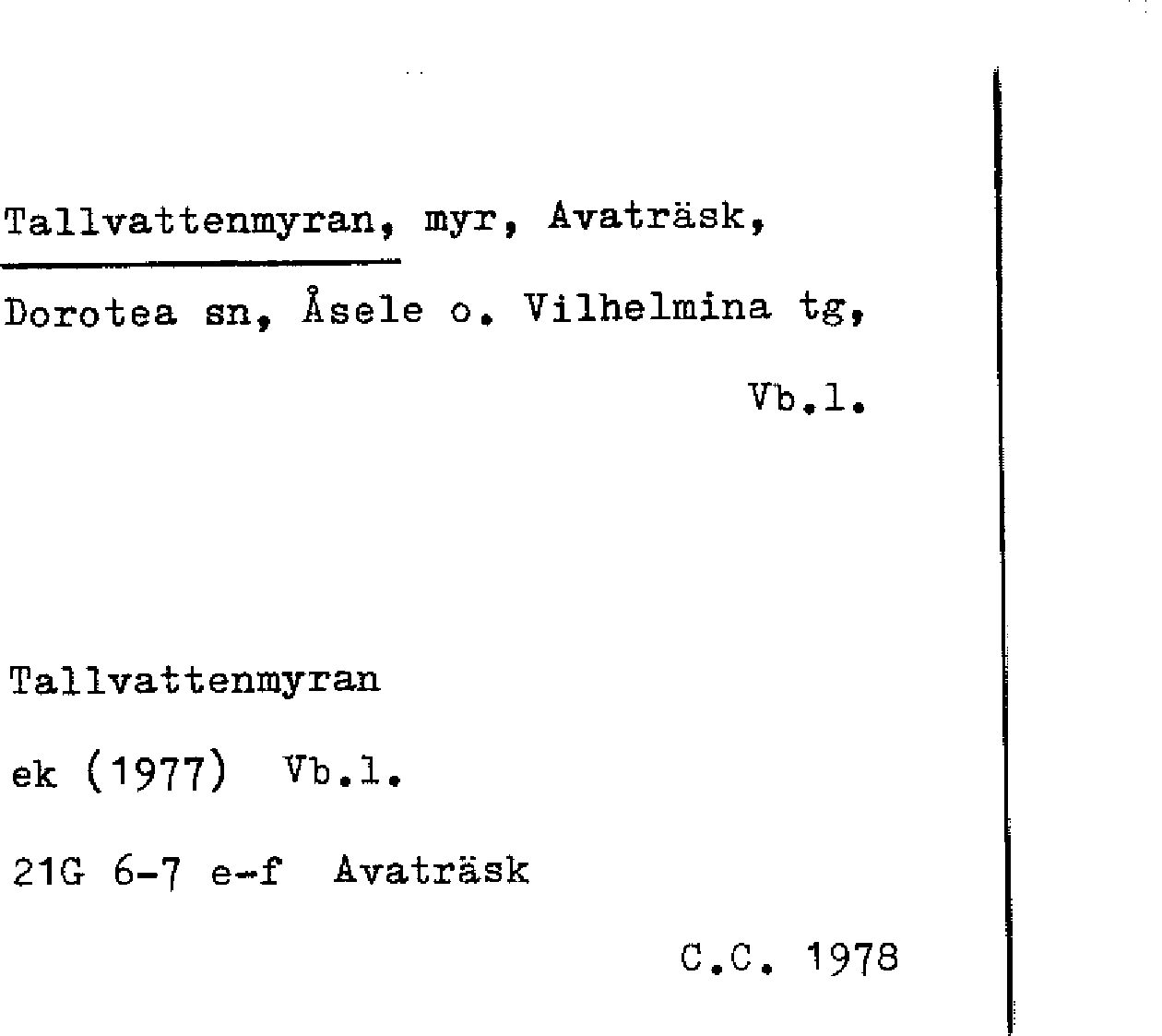 Tallvattenmyran, myr, Avaträsk, Dorotea sn, Åsele o. Vilhelmina tg, Vb.l.

Tallvattenmyran

ek (1977) Vb.l.

21G 6-7 e-f Avaträsk

C.C. 1978